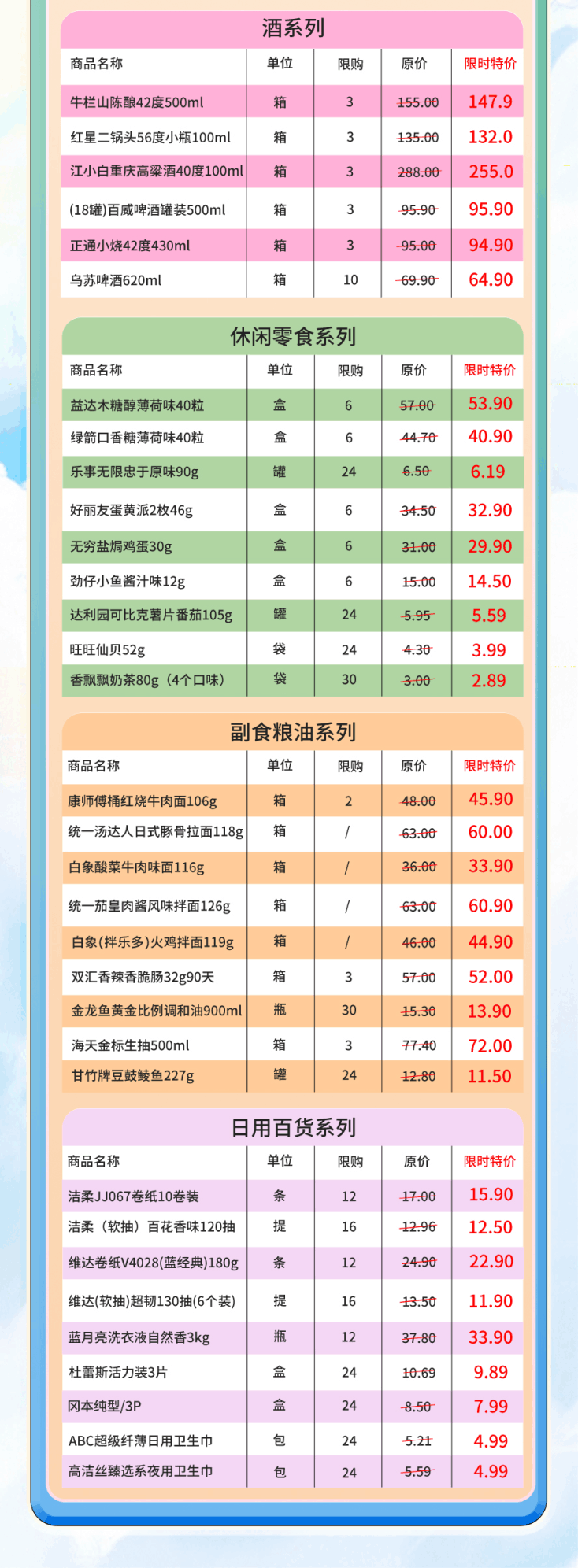 酒系列

| 商品名称 | 单位 | 限购 | 原价 | 限时特价 |
|---|---|---|---|---|
| 牛栏山陈酿42度500ml | 箱 | 3 | 155.00 | 147.9 |
| 红星二锅头56度小瓶100ml | 箱 | 3 | 135.00 | 132.0 |
| 江小白重庆高粱酒40度100ml | 箱 | 3 | 288.00 | 255.0 |
| (18罐)百威啤酒罐装500ml | 箱 | 3 | 95.90 | 95.90 |
| 正通小烧42度430ml | 箱 | 3 | 95.00 | 94.90 |
| 乌苏啤酒620ml | 箱 | 10 | 69.90 | 64.90 |

休闲零食系列

| 商品名称 | 单位 | 限购 | 原价 | 限时特价 |
|---|---|---|---|---|
| 益达木糖醇薄荷味40粒 | 盒 | 6 | 57.00 | 53.90 |
| 绿箭口香糖薄荷味40粒 | 盒 | 6 | 44.70 | 40.90 |
| 乐事无限忠于原味90g | 罐 | 24 | 6.50 | 6.19 |
| 好丽友蛋黄派2枚46g | 盒 | 6 | 34.50 | 32.90 |
| 无穷盐焗鸡蛋30g | 盒 | 6 | 31.00 | 29.90 |
| 劲仔小鱼酱汁味12g | 盒 | 6 | 15.00 | 14.50 |
| 达利园可比克薯片番茄105g | 罐 | 24 | 5.95 | 5.59 |
| 旺旺仙贝52g | 袋 | 24 | 4.30 | 3.99 |
| 香飘飘奶茶80g（4个口味） | 袋 | 30 | 3.00 | 2.89 |

副食粮油系列

| 商品名称 | 单位 | 限购 | 原价 | 限时特价 |
|---|---|---|---|---|
| 康师傅桶红烧牛肉面106g | 箱 | 2 | 48.00 | 45.90 |
| 统一汤达人日式豚骨拉面118g | 箱 | / | 63.00 | 60.00 |
| 白象酸菜牛肉味面116g | 箱 | / | 36.00 | 33.90 |
| 统一茄皇肉酱风味拌面126g | 箱 | / | 63.00 | 60.90 |
| 白象(拌乐多)火鸡拌面119g | 箱 | / | 46.00 | 44.90 |
| 双汇香辣香脆肠32g90天 | 箱 | 3 | 57.00 | 52.00 |
| 金龙鱼黄金比例调和油900ml | 瓶 | 30 | 15.30 | 13.90 |
| 海天金标生抽500ml | 箱 | 3 | 77.40 | 72.00 |
| 甘竹牌豆豉鲮鱼227g | 罐 | 24 | 12.80 | 11.50 |

日用百货系列

| 商品名称 | 单位 | 限购 | 原价 | 限时特价 |
|---|---|---|---|---|
| 洁柔JJ067卷纸10卷装 | 条 | 12 | 17.00 | 15.90 |
| 洁柔（软抽）百花香味120抽 | 提 | 16 | 12.96 | 12.50 |
| 维达卷纸V4028(蓝经典)180g | 条 | 12 | 24.90 | 22.90 |
| 维达(软抽)超韧130抽(6个装) | 提 | 16 | 13.50 | 11.90 |
| 蓝月亮洗衣液自然香3kg | 瓶 | 12 | 37.80 | 33.90 |
| 杜蕾斯活力装3片 | 盒 | 24 | 10.69 | 9.89 |
| 冈本纯型/3P | 盒 | 24 | 8.50 | 7.99 |
| ABC超级纤薄日用卫生巾 | 包 | 24 | 5.21 | 4.99 |
| 高洁丝臻选系夜用卫生巾 | 包 | 24 | 5.59 | 4.99 |